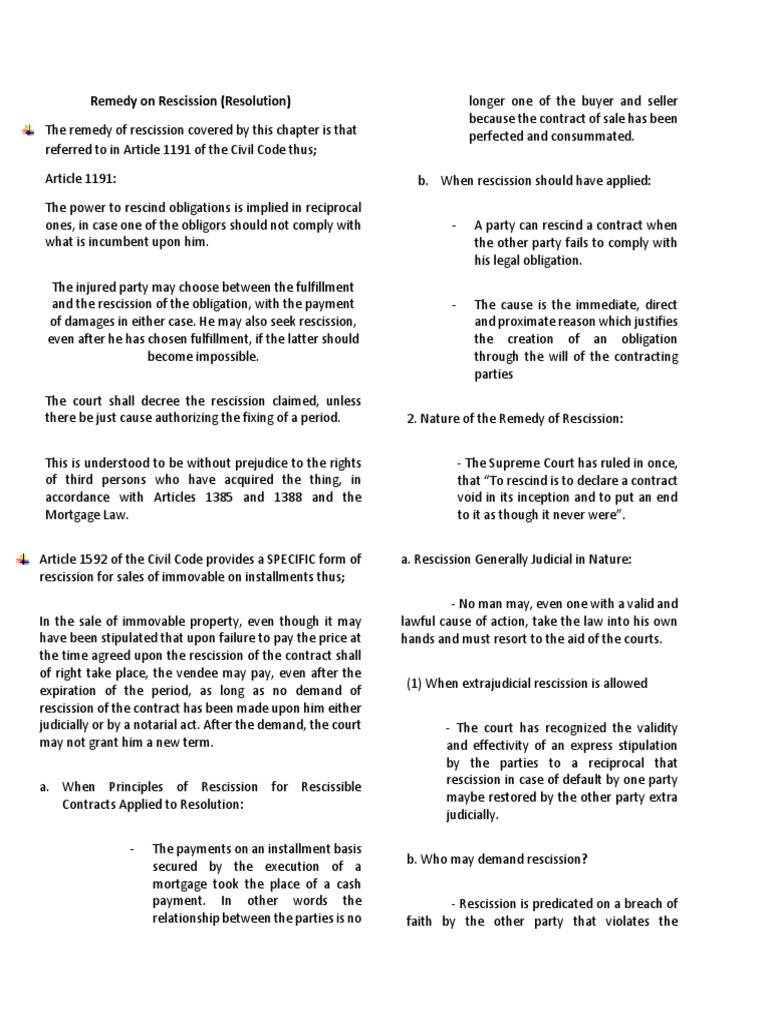 Remedy on Rescission (Resolution)

The remedy of rescission covered by this chapter is that referred to in Article 1191 of the Civil Code thus;

Article 1191:

The power to rescind obligations is implied in reciprocal ones, in case one of the obligors should not comply with what is incumbent upon him.

The injured party may choose between the fulfillment and the rescission of the obligation, with the payment of damages in either case. He may also seek rescission, even after he has chosen fulfillment, if the latter should become impossible.

The court shall decree the rescission claimed, unless there be just cause authorizing the fixing of a period.

This is understood to be without prejudice to the rights of third persons who have acquired the thing, in accordance with Articles 1385 and 1388 and the Mortgage Law.

Article 1592 of the Civil Code provides a SPECIFIC form of rescission for sales of immovable on installments thus;

In the sale of immovable property, even though it may have been stipulated that upon failure to pay the price at the time agreed upon the rescission of the contract shall of right take place, the vendee may pay, even after the expiration of the period, as long as no demand of rescission of the contract has been made upon him either judicially or by a notarial act. After the demand, the court may not grant him a new term.

a. When Principles of Rescission for Rescissible Contracts Applied to Resolution:

- The payments on an installment basis secured by the execution of a mortgage took the place of a cash payment. In other words the relationship between the parties is no longer one of the buyer and seller because the contract of sale has been perfected and consummated.

b. When rescission should have applied:

- A party can rescind a contract when the other party fails to comply with his legal obligation.

- The cause is the immediate, direct and proximate reason which justifies the creation of an obligation through the will of the contracting parties

2. Nature of the Remedy of Rescission:

- The Supreme Court has ruled in once, that "To rescind is to declare a contract void in its inception and to put an end to it as though it never were".

a. Rescission Generally Judicial in Nature:

- No man may, even one with a valid and lawful cause of action, take the law into his own hands and must resort to the aid of the courts.

(1) When extrajudicial rescission is allowed

- The court has recognized the validity and effectivity of an express stipulation by the parties to a reciprocal that rescission in case of default by one party maybe restored by the other party extra judicially.

b. Who may demand rescission?

- Rescission is predicated on a breach of faith by the other party that violates the